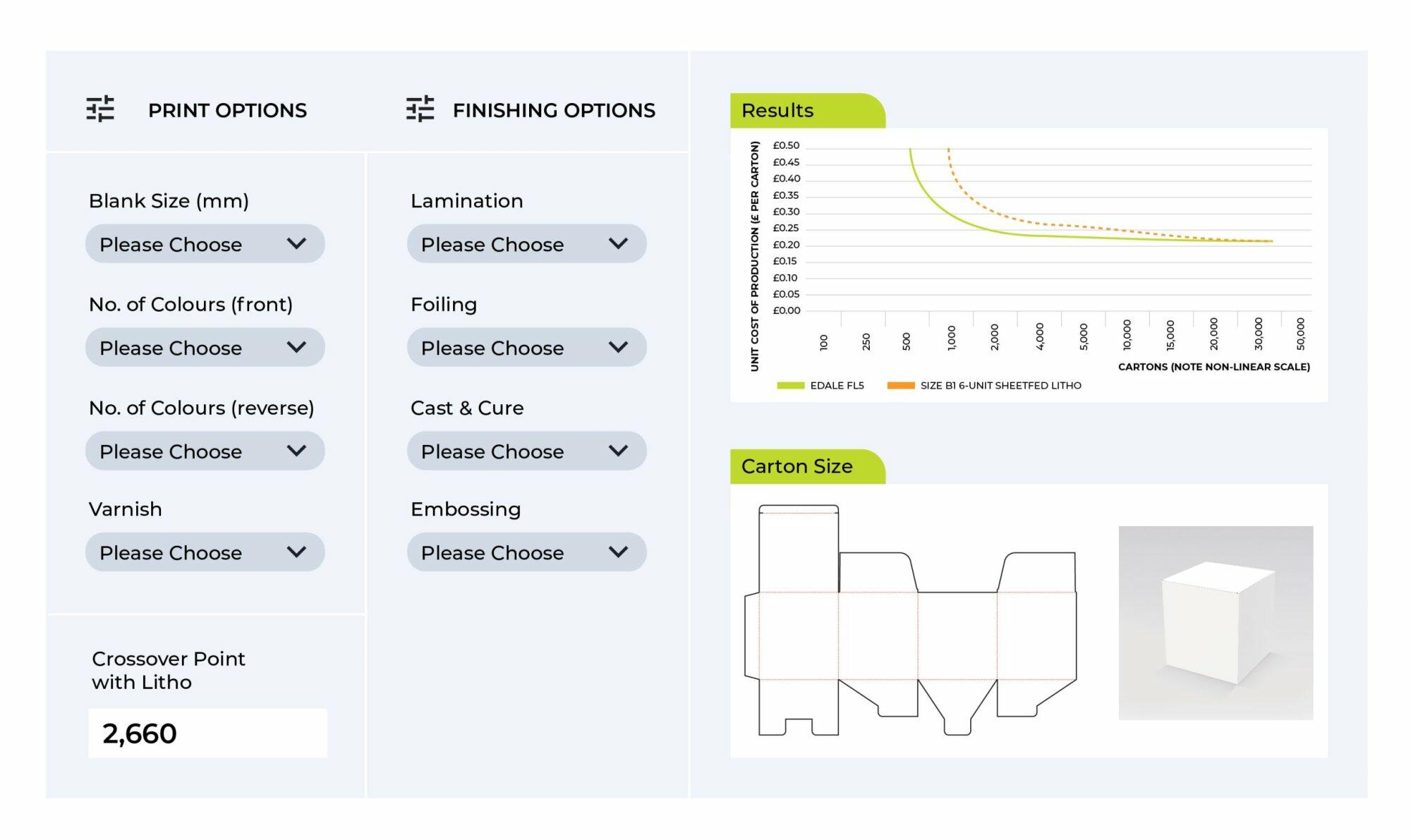 PRINT OPTIONS

Blank Size (mm)
Please Choose

No. of Colours (front)
Please Choose

No. of Colours (reverse)
Please Choose

Varnish
Please Choose

Crossover Point with Litho
2,660

FINISHING OPTIONS

Lamination
Please Choose

Foiling
Please Choose

Cast & Cure
Please Choose

Embossing
Please Choose

Results

UNIT COST OF PRODUCTION (£ PER CARTON)
£0.50
£0.45
£0.40
£0.35
£0.30
£0.25
£0.20
£0.15
£0.10
£0.05
£0.00
100
250
500
1,000
2,000
4,000
5,000
10,000
15,000
20,000
30,000
50,000
CARTONS (NOTE NON-LINEAR SCALE)
EDALE FL5
SIZE B1 6-UNIT SHEETFED LITHO

Carton Size